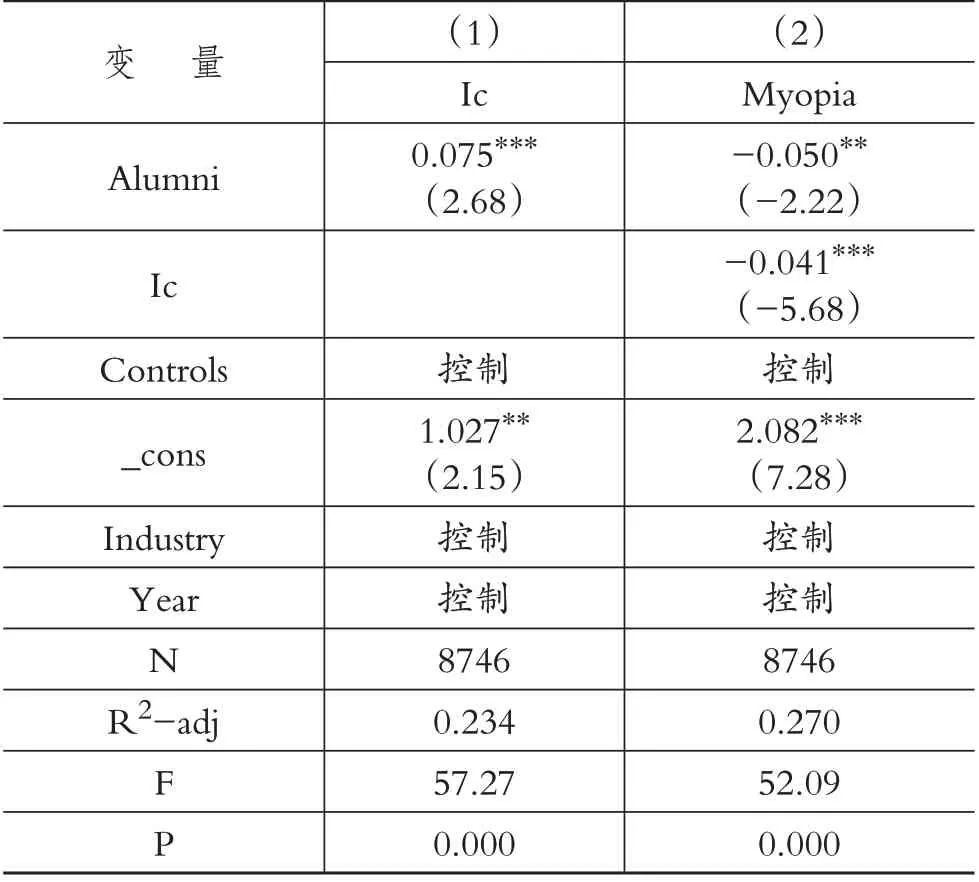 | 变　量 | （1） | （2） |
|---|---|---|
| | Ic | Myopia |
| Alumni | $0.075^{***}$ （2.68） | $-0.050^{**}$ （−2.22） |
| Ic | | $-0.041^{***}$ （−5.68） |
| Controls | 控制 | 控制 |
| _cons | $1.027^{**}$ （2.15） | $2.082^{***}$ （7.28） |
| Industry | 控制 | 控制 |
| Year | 控制 | 控制 |
| N | 8746 | 8746 |
| $R^2$−adj | 0.234 | 0.270 |
| F | 57.27 | 52.09 |
| P | 0.000 | 0.000 |